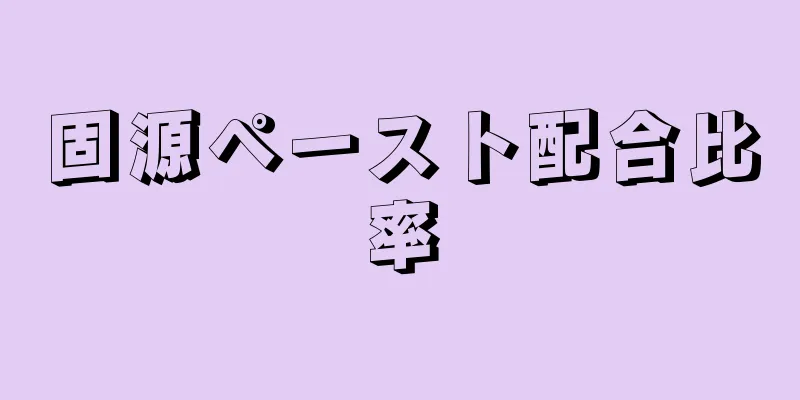 固源ペースト配合比率